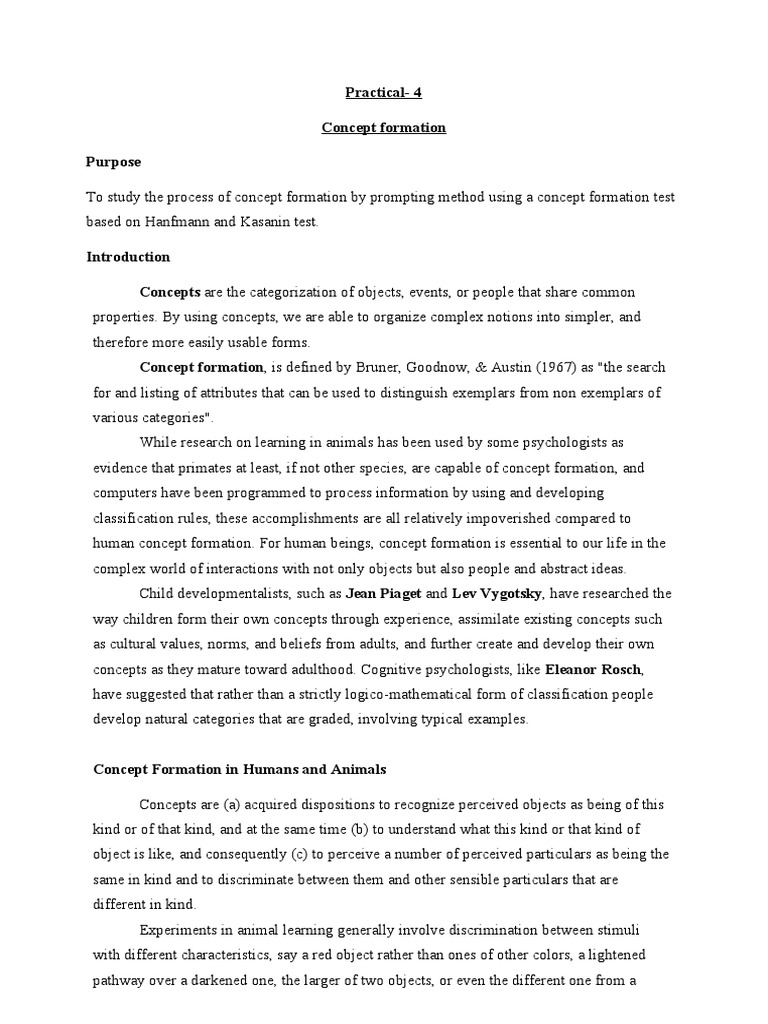 Practical- 4

Concept formation

Purpose

To study the process of concept formation by prompting method using a concept formation test based on Hanfmann and Kasanin test.

Introduction

Concepts are the categorization of objects, events, or people that share common properties. By using concepts, we are able to organize complex notions into simpler, and therefore more easily usable forms.

Concept formation, is defined by Bruner, Goodnow, & Austin (1967) as "the search for and listing of attributes that can be used to distinguish exemplars from non exemplars of various categories".

While research on learning in animals has been used by some psychologists as evidence that primates at least, if not other species, are capable of concept formation, and computers have been programmed to process information by using and developing classification rules, these accomplishments are all relatively impoverished compared to human concept formation. For human beings, concept formation is essential to our life in the complex world of interactions with not only objects but also people and abstract ideas.

Child developmentalists, such as Jean Piaget and Lev Vygotsky, have researched the way children form their own concepts through experience, assimilate existing concepts such as cultural values, norms, and beliefs from adults, and further create and develop their own concepts as they mature toward adulthood. Cognitive psychologists, like Eleanor Rosch, have suggested that rather than a strictly logico-mathematical form of classification people develop natural categories that are graded, involving typical examples.

Concept Formation in Humans and Animals

Concepts are (a) acquired dispositions to recognize perceived objects as being of this kind or of that kind, and at the same time (b) to understand what this kind or that kind of object is like, and consequently (c) to perceive a number of perceived particulars as being the same in kind and to discriminate between them and other sensible particulars that are different in kind.

Experiments in animal learning generally involve discrimination between stimuli with different characteristics, say a red object rather than ones of other colors, a lightened pathway over a darkened one, the larger of two objects, or even the different one from a